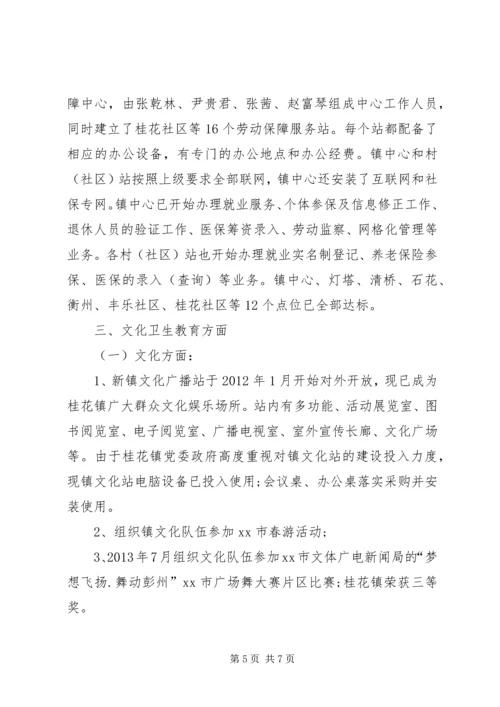 障中心，由张乾林、尹贵君、张茜、赵富琴组成中心工作人员，同时建立了桂花社区等16个劳动保障服务站。每个站都配备了相应的办公设备，有专门的办公地点和办公经费。镇中心和村（社区）站按照上级要求全部联网，镇中心还安装了互联网和社保专网。镇中心已开始办理就业服务、个体参保及信息修正工作、退休人员的验证工作、医保筹资录入、劳动监察、网格化管理等业务。各村（社区）站也开始办理就业实名制登记、养老保险参保、医保的录入（查询）等业务。镇中心、灯塔、清桥、石花、衡州、丰乐社区、桂花社区等12个点位已全部达标。

三、文化卫生教育方面

（一）文化方面：

1、新镇文化广播站于2012年1月开始对外开放，现已成为桂花镇广大群众文化娱乐场所。站内有多功能、活动展览室、图书阅览室、电子阅览室、广播电视室、室外宣传长廊、文化广场等。由于桂花镇党委政府高度重视对镇文化站的建设投入力度，现镇文化站电脑设备已投入使用；会议桌、办公桌落实采购并安装使用。

2、组织镇文化队伍参加xx市春游活动；

3、2013年7月组织文化队伍参加xx市文体广电新闻局的“梦想飞扬.舞动彭州”xx市广场舞大赛片区比赛；桂花镇荣获三等奖。

第5页 共7页